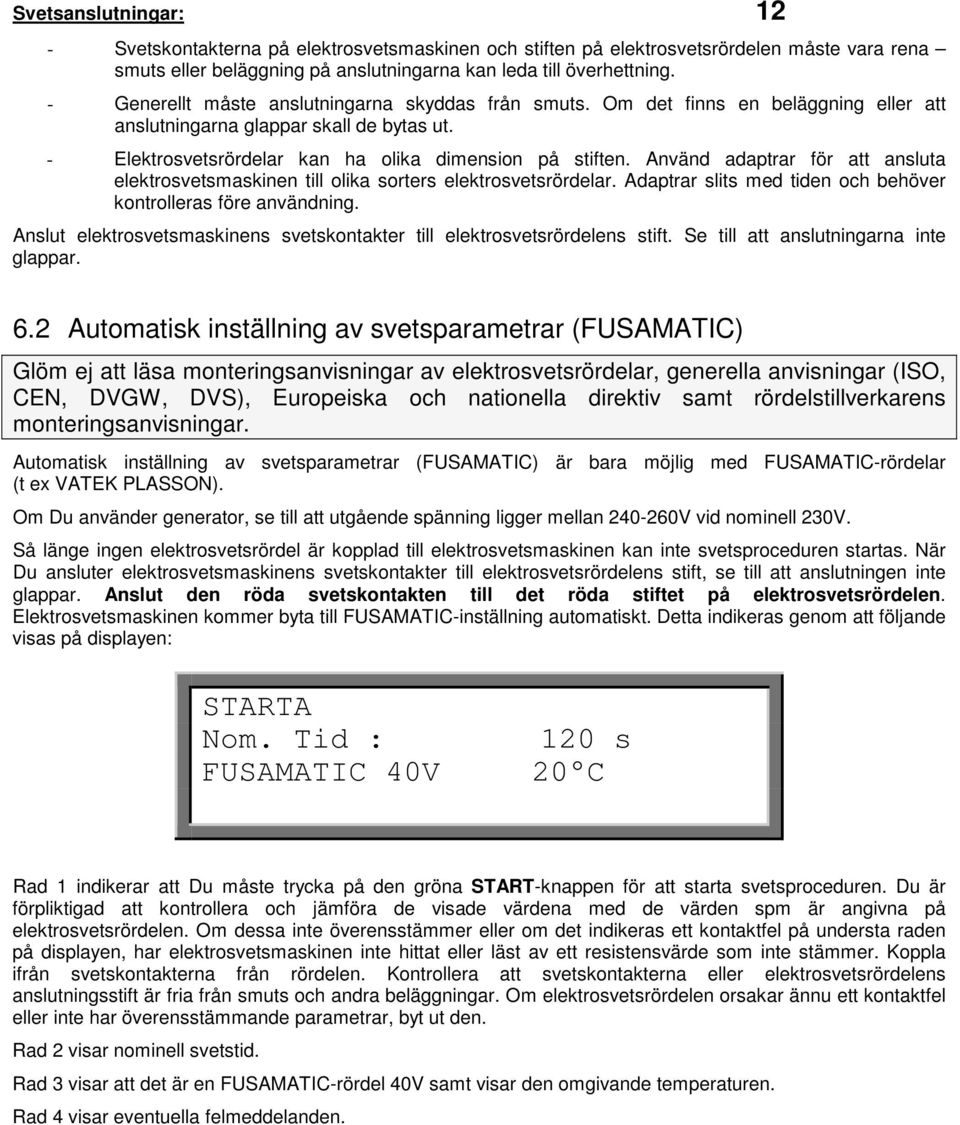 Svetsanslutningar: 12

- Svetskontakterna på elektrosvetsmaskinen och stiften på elektrosvetsrördelen måste vara rena – smuts eller beläggning på anslutningarna kan leda till överhettning.
- Generellt måste anslutningarna skyddas från smuts. Om det finns en beläggning eller att anslutningarna glappar skall de bytas ut.
- Elektrosvetsrördelar kan ha olika dimension på stiften. Använd adaptrar för att ansluta elektrosvetsmaskinen till olika sorters elektrosvetsrördelar. Adaptrar slits med tiden och behöver kontrolleras före användning.

Anslut elektrosvetsmaskinens svetskontakter till elektrosvetsrördelens stift. Se till att anslutningarna inte glappar.

6.2 Automatisk inställning av svetsparametrar (FUSAMATIC)

Glöm ej att läsa monteringsanvisningar av elektrosvetsrördelar, generella anvisningar (ISO, CEN, DVGW, DVS), Europeiska och nationella direktiv samt rördelstillverkarens monteringsanvisningar.

Automatisk inställning av svetsparametrar (FUSAMATIC) är bara möjlig med FUSAMATIC-rördelar (t ex VATEK PLASSON).

Om Du använder generator, se till att utgående spänning ligger mellan 240-260V vid nominell 230V.

Så länge ingen elektrosvetsrördel är kopplad till elektrosvetsmaskinen kan inte svetsproceduren startas. När Du ansluter elektrosvetsmaskinens svetskontakter till elektrosvetsrördelens stift, se till att anslutningen inte glappar. Anslut den röda svetskontakten till det röda stiftet på elektrosvetsrördelen. Elektrosvetsmaskinen kommer byta till FUSAMATIC-inställning automatiskt. Detta indikeras genom att följande visas på displayen:

STARTA
Nom. Tid : 120 s
FUSAMATIC 40V 20°C

Rad 1 indikerar att Du måste trycka på den gröna START-knappen för att starta svetsproceduren. Du är förpliktigad att kontrollera och jämföra de visade värdena med de värden spm är angivna på elektrosvetsrördelen. Om dessa inte överensstämmer eller om det indikeras ett kontaktfel på understa raden på displayen, har elektrosvetsmaskinen inte hittat eller läst av ett resistensvärde som inte stämmer. Koppla ifrån svetskontakterna från rördelen. Kontrollera att svetskontakterna eller elektrosvetsrördelens anslutningsstift är fria från smuts och andra beläggningar. Om elektrosvetsrördelen orsakar ännu ett kontaktfel eller inte har överensstämmande parametrar, byt ut den.

Rad 2 visar nominell svetstid.

Rad 3 visar att det är en FUSAMATIC-rördel 40V samt visar den omgivande temperaturen.

Rad 4 visar eventuella felmeddelanden.